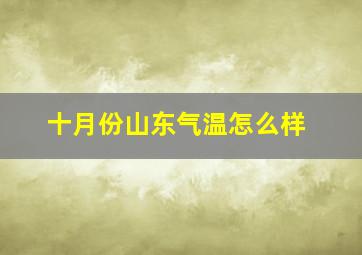 十月份山东气温怎么样